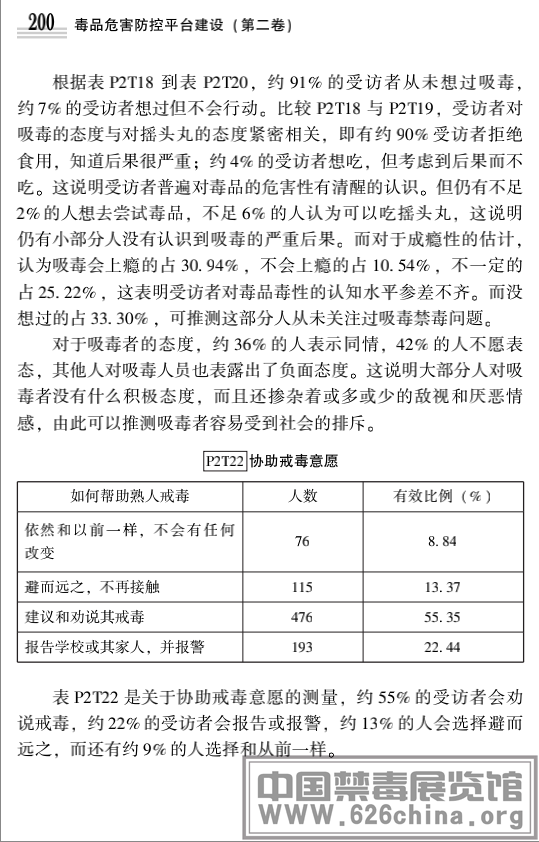 200 毒品危害防控平台建设（第二卷）

根据表 P2T18 到表 P2T20，约 91% 的受访者从未想过吸毒，约 7% 的受访者想过但不会行动。比较 P2T18 与 P2T19，受访者对吸毒的态度与对摇头丸的态度紧密相关，即有约 90% 受访者拒绝食用，知道后果很严重；约 4% 的受访者想吃，但考虑到后果而不吃。这说明受访者普遍对毒品的危害性有清醒的认识。但仍有不足 2% 的人想去尝试毒品，不足 6% 的人认为可以吃摇头丸，这说明仍有小部分人没有认识到吸毒的严重后果。而对于成瘾性的估计，认为吸毒会上瘾的占 30.94%，不会上瘾的占 10.54%，不一定的占 25.22%，这表明受访者对毒品毒性的认知水平参差不齐。而没想过的占 33.30%，可推测这部分人从未关注过吸毒禁毒问题。

对于吸毒者的态度，约 36% 的人表示同情，42% 的人不愿表态，其他人对吸毒人员也表露出了负面态度。这说明大部分人对吸毒者没有什么积极态度，而且还掺杂着或多或少的敌视和厌恶情感，由此可以推测吸毒者容易受到社会的排斥。

P2T22 协助戒毒意愿

| 如何帮助熟人戒毒 | 人数 | 有效比例（%） |
|---|---|---|
| 依然和以前一样，不会有任何改变 | 76 | 8.84 |
| 避而远之，不再接触 | 115 | 13.37 |
| 建议和劝说其戒毒 | 476 | 55.35 |
| 报告学校或其家人，并报警 | 193 | 22.44 |

表 P2T22 是关于协助戒毒意愿的测量，约 55% 的受访者会劝说戒毒，约 22% 的受访者会报告或报警，约 13% 的人会选择避而远之，而还有约 9% 的人选择和从前一样。

中国禁毒展览馆
WWW.626china.org